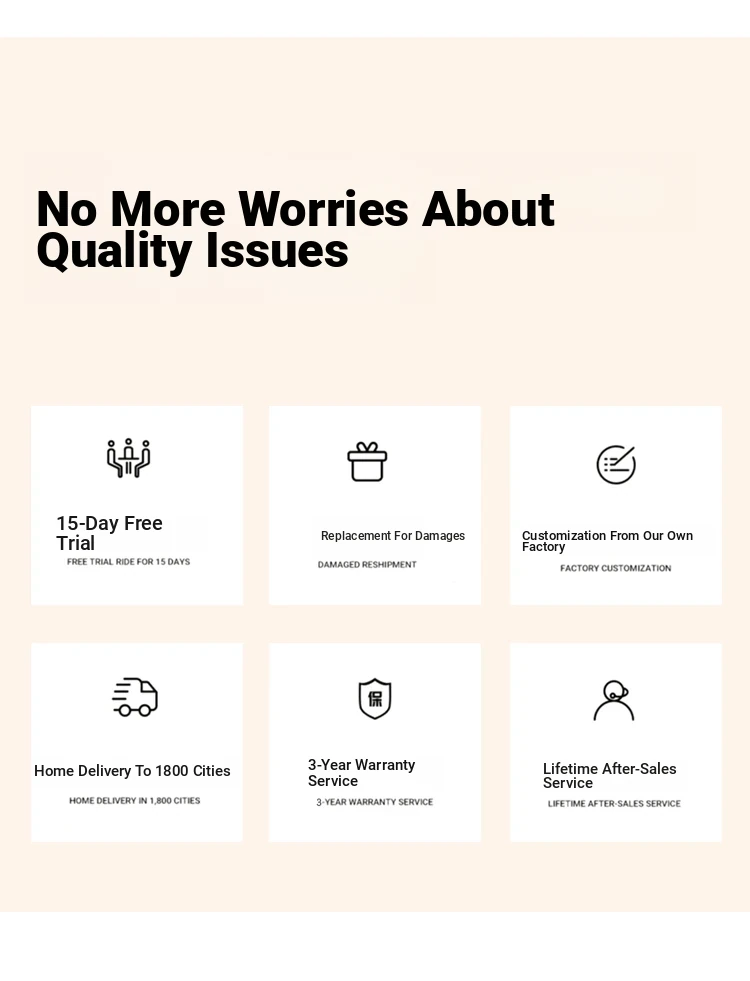 No More Worries About Quality Issues

15-Day Free Trial

FREE TRIAL RIDE FOR 15 DAYS

Replacement For Damages

DAMAGED RESHIPMENT

Customization From Our Own Factory

FACTORY CUSTOMIZATION

Home Delivery To 1800 Cities

HOME DELIVERY IN 1,800 CITIES

3-Year Warranty Service

3-YEAR WARRANTY SERVICE

Lifetime After-Sales Service

LIFETIME AFTER-SALES SERVICE